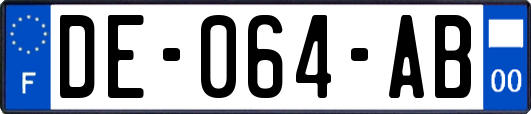 F

DE-064-AB

00